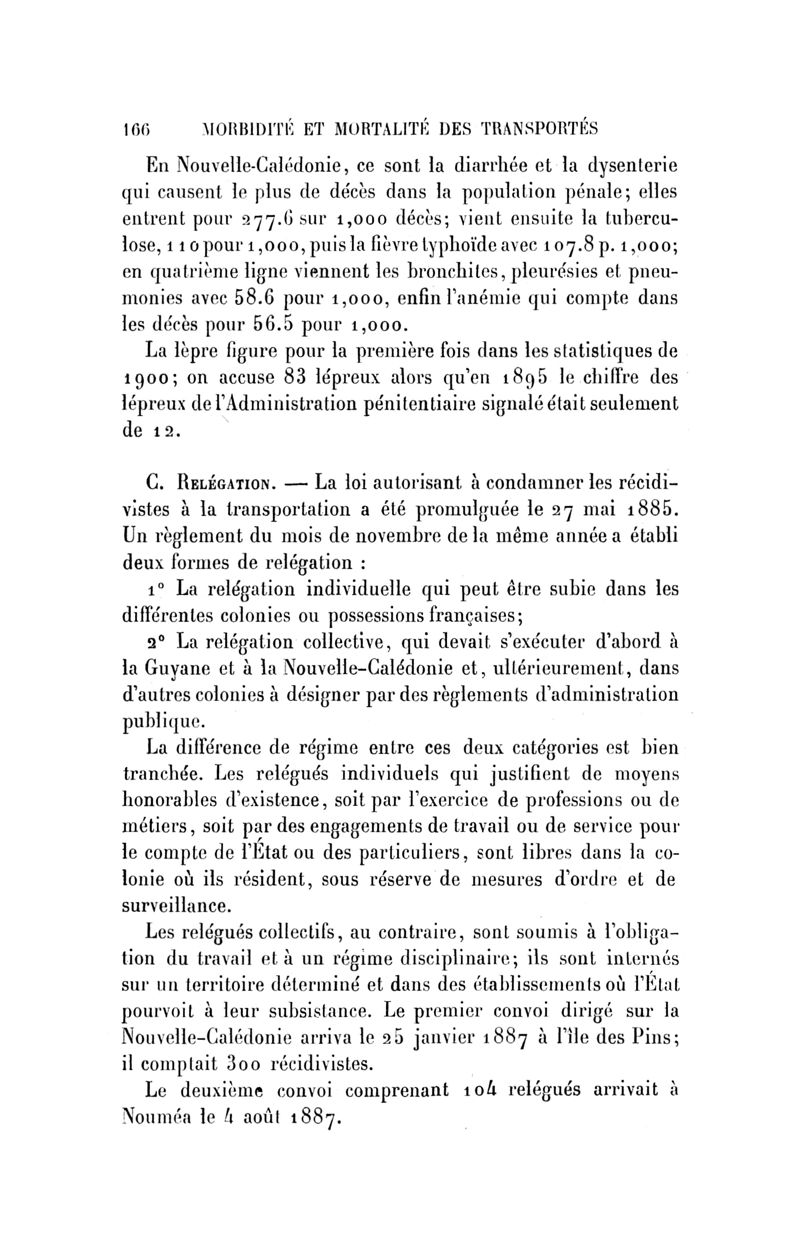 166 MORBIDITÉ ET MORTALITÉ DES TRANSPORTÉS

En Nouvelle-Calédonie, ce sont la diarrhée et la dysenterie qui causent le plus de décès dans la population pénale; elles entrent pour 277.6 sur 1,000 décès; vient ensuite la tuberculose, 110 pour 1,000, puis la fièvre typhoïde avec 107.8 p. 1,000; en quatrième ligne viennent les bronchites, pleurésies et pneumonies avec 58.6 pour 1,000, enfin l'anémie qui compte dans les décès pour 56.5 pour 1,000.

La lèpre figure pour la première fois dans les statistiques de 1900; on accuse 83 lépreux alors qu'en 1895 le chiffre des lépreux de l'Administration pénitentiaire signalé était seulement de 12.

C. Relégation. — La loi autorisant à condamner les récidivistes à la transportation a été promulguée le 27 mai 1885. Un règlement du mois de novembre de la même année a établi deux formes de relégation :

1° La relégation individuelle qui peut être subie dans les différentes colonies ou possessions françaises;

2° La relégation collective, qui devait s'exécuter d'abord à la Guyane et à la Nouvelle-Calédonie et, ultérieurement, dans d'autres colonies à désigner par des règlements d'administration publique.

La différence de régime entre ces deux catégories est bien tranchée. Les relégués individuels qui justifient de moyens honorables d'existence, soit par l'exercice de professions ou de métiers, soit par des engagements de travail ou de service pour le compte de l'État ou des particuliers, sont libres dans la colonie où ils résident, sous réserve de mesures d'ordre et de surveillance.

Les relégués collectifs, au contraire, sont soumis à l'obligation du travail et à un régime disciplinaire; ils sont internés sur un territoire déterminé et dans des établissements où l'État pourvoit à leur subsistance. Le premier convoi dirigé sur la Nouvelle-Calédonie arriva le 25 janvier 1887 à l'île des Pins; il comptait 300 récidivistes.

Le deuxième convoi comprenant 104 relégués arrivait à Nouméa le 4 août 1887.